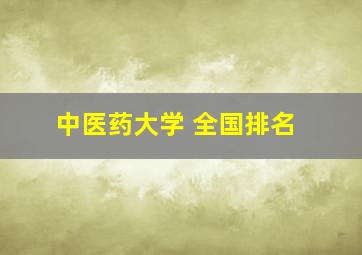 中医药大学 全国排名